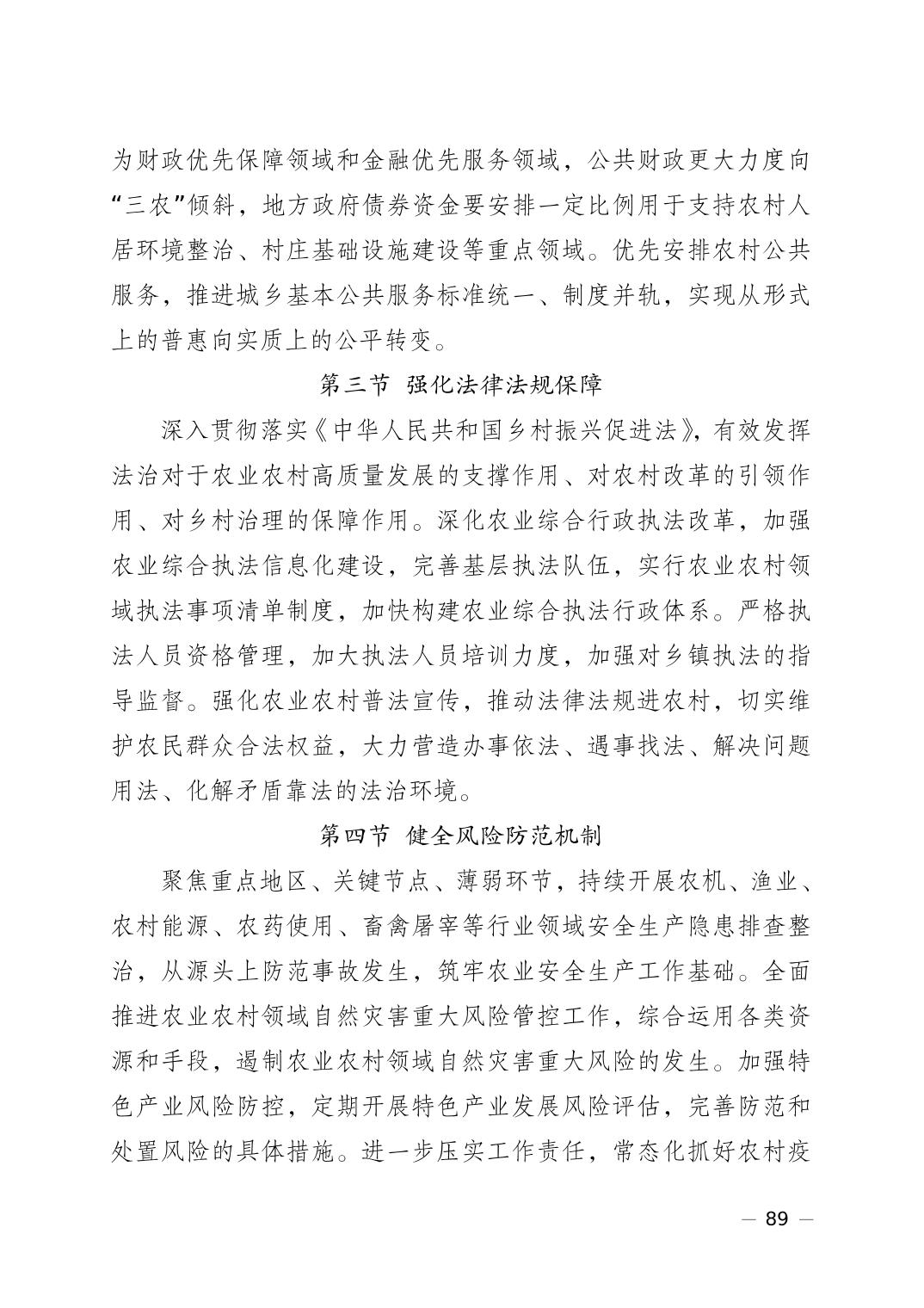 为财政优先保障领域和金融优先服务领域，公共财政更大力度向“三农”倾斜，地方政府债券资金要安排一定比例用于支持农村人居环境整治、村庄基础设施建设等重点领域。优先安排农村公共服务，推进城乡基本公共服务标准统一、制度并轨，实现从形式上的普惠向实质上的公平转变。

第三节 强化法律法规保障

深入贯彻落实《中华人民共和国乡村振兴促进法》，有效发挥法治对于农业农村高质量发展的支撑作用、对农村改革的引领作用、对乡村治理的保障作用。深化农业综合行政执法改革，加强农业综合执法信息化建设，完善基层执法队伍，实行农业农村领域执法事项清单制度，加快构建农业综合执法行政体系。严格执法人员资格管理，加大执法人员培训力度，加强对乡镇执法的指导监督。强化农业农村普法宣传，推动法律法规进农村，切实维护农民群众合法权益，大力营造办事依法、遇事找法、解决问题用法、化解矛盾靠法的法治环境。

第四节 健全风险防范机制

聚焦重点地区、关键节点、薄弱环节，持续开展农机、渔业、农村能源、农药使用、畜禽屠宰等行业领域安全生产隐患排查整治，从源头上防范事故发生，筑牢农业安全生产工作基础。全面推进农业农村领域自然灾害重大风险管控工作，综合运用各类资源和手段，遏制农业农村领域自然灾害重大风险的发生。加强特色产业风险防控，定期开展特色产业发展风险评估，完善防范和处置风险的具体措施。进一步压实工作责任，常态化抓好农村疫

— 89 —